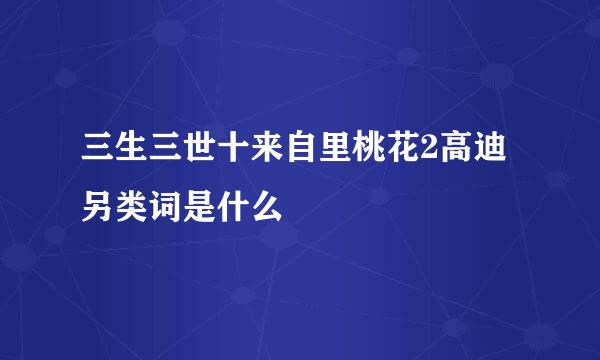 三生三世十来自里桃花2高迪另类词是什么